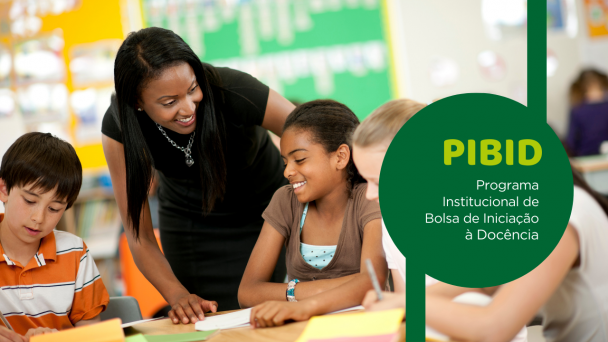 PIBID

Programa Institucional de Bolsa de Iniciação à Docência